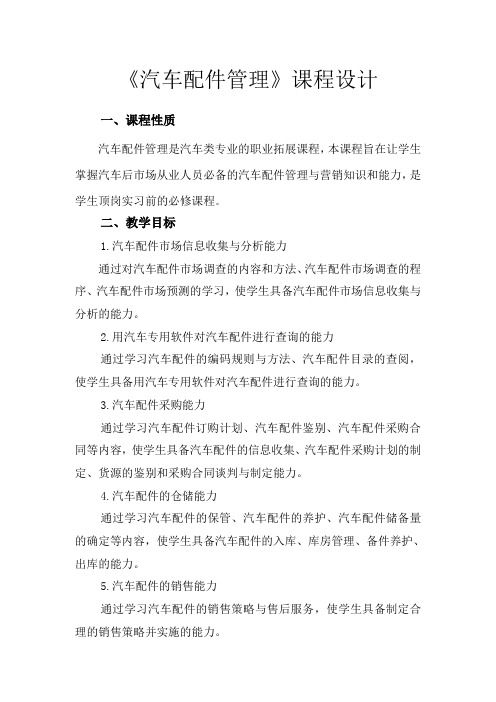 《汽车配件管理》课程设计

一、课程性质

汽车配件管理是汽车类专业的职业拓展课程，本课程旨在让学生掌握汽车后市场从业人员必备的汽车配件管理与营销知识和能力，是学生顶岗实习前的必修课程。

二、教学目标

1.汽车配件市场信息收集与分析能力

通过对汽车配件市场调查的内容和方法、汽车配件市场调查的程序、汽车配件市场预测的学习，使学生具备汽车配件市场信息收集与分析的能力。

2.用汽车专用软件对汽车配件进行查询的能力

通过学习汽车配件的编码规则与方法、汽车配件目录的查阅，使学生具备用汽车专用软件对汽车配件进行查询的能力。

3.汽车配件采购能力

通过学习汽车配件订购计划、汽车配件鉴别、汽车配件采购合同等内容，使学生具备汽车配件的信息收集、汽车配件采购计划的制定、货源的鉴别和采购合同谈判与制定能力。

4.汽车配件的仓储能力

通过学习汽车配件的保管、汽车配件的养护、汽车配件储备量的确定等内容，使学生具备汽车配件的入库、库房管理、备件养护、出库的能力。

5.汽车配件的销售能力

通过学习汽车配件的销售策略与售后服务，使学生具备制定合理的销售策略并实施的能力。